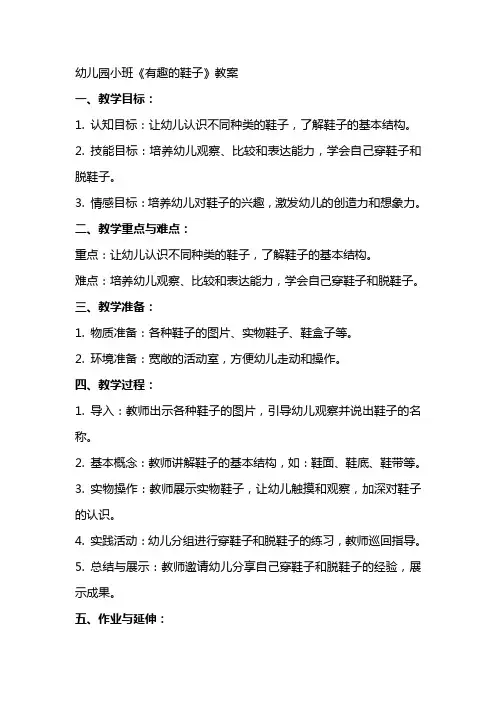 幼儿园小班《有趣的鞋子》教案

一、教学目标：

1. 认知目标：让幼儿认识不同种类的鞋子，了解鞋子的基本结构。

2. 技能目标：培养幼儿观察、比较和表达能力，学会自己穿鞋子和脱鞋子。

3. 情感目标：培养幼儿对鞋子的兴趣，激发幼儿的创造力和想象力。

二、教学重点与难点：

重点：让幼儿认识不同种类的鞋子，了解鞋子的基本结构。

难点：培养幼儿观察、比较和表达能力，学会自己穿鞋子和脱鞋子。

三、教学准备：

1. 物质准备：各种鞋子的图片、实物鞋子、鞋盒子等。

2. 环境准备：宽敞的活动室，方便幼儿走动和操作。

四、教学过程：

1. 导入：教师出示各种鞋子的图片，引导幼儿观察并说出鞋子的名称。

2. 基本概念：教师讲解鞋子的基本结构，如：鞋面、鞋底、鞋带等。

3. 实物操作：教师展示实物鞋子，让幼儿触摸和观察，加深对鞋子的认识。

4. 实践活动：幼儿分组进行穿鞋子和脱鞋子的练习，教师巡回指导。

5. 总结与展示：教师邀请幼儿分享自己穿鞋子和脱鞋子的经验，展示成果。

五、作业与延伸：